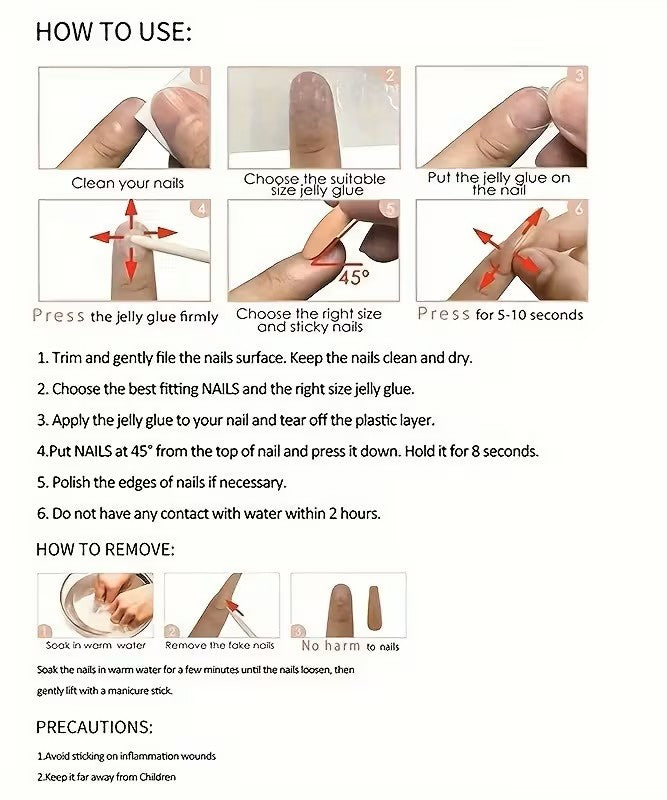 HOW TO USE:

1
Clean your nails

2
Choose the suitable size jelly glue

3
Put the jelly glue on the nail

4
Press the jelly glue firmly

5
45°
Choose the right size and sticky nails

6
Press for 5-10 seconds

1. Trim and gently file the nails surface. Keep the nails clean and dry.

2. Choose the best fitting NAILS and the right size jelly glue.

3. Apply the jelly glue to your nail and tear off the plastic layer.

4.Put NAILS at 45° from the top of nail and press it down. Hold it for 8 seconds.

5. Polish the edges of nails if necessary.

6. Do not have any contact with water within 2 hours.

HOW TO REMOVE:

1
Soak in warm water

2
Remove the fake nails

3
No harm to nails

Soak the nails in warm water for a few minutes until the nails loosen, then gently lift with a manicure stick.

PRECAUTIONS:

1.Avoid sticking on inflammation wounds

2.Keep it far away from Children